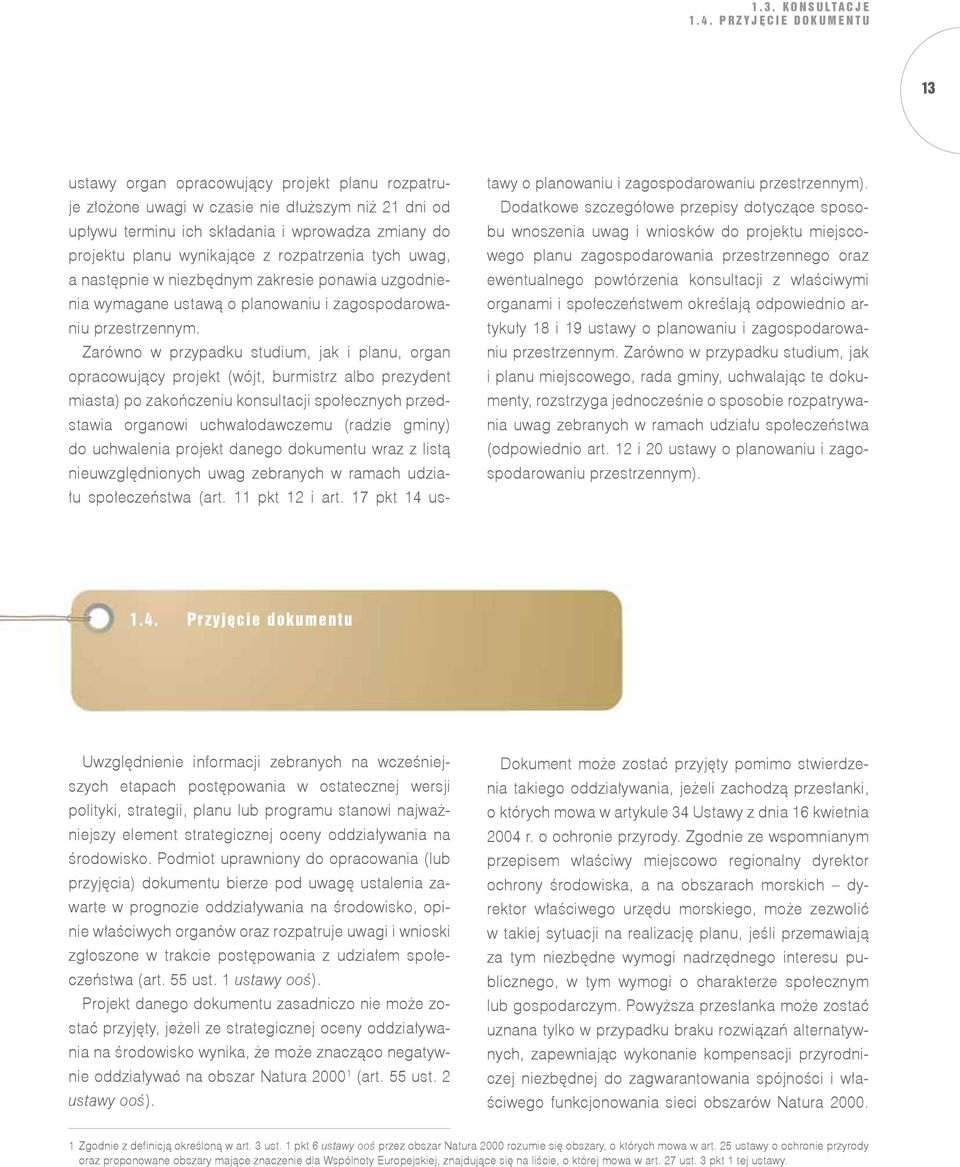 1.3. KONSULTACJE
1.4. PRZYJĘCIE DOKUMENTU

13

ustawy organ opracowujący projekt planu rozpatruje złożone uwagi w czasie nie dłuższym niż 21 dni od upływu terminu ich składania i wprowadza zmiany do projektu planu wynikające z rozpatrzenia tych uwag, a następnie w niezbędnym zakresie ponawia uzgodnienia wymagane ustawą o planowaniu i zagospodarowaniu przestrzennym.

Zarówno w przypadku studium, jak i planu, organ opracowujący projekt (wójt, burmistrz albo prezydent miasta) po zakończeniu konsultacji społecznych przedstawia organowi uchwałodawczemu (radzie gminy) do uchwalenia projekt danego dokumentu wraz z listą nieuwzględnionych uwag zebranych w ramach udziału społeczeństwa (art. 11 pkt 12 i art. 17 pkt 14 ustawy o planowaniu i zagospodarowaniu przestrzennym).

Dodatkowe szczegółowe przepisy dotyczące sposobu wnoszenia uwag i wniosków do projektu miejscowego planu zagospodarowania przestrzennego oraz ewentualnego powtórzenia konsultacji z właściwymi organami i społeczeństwem określają odpowiednio artykuły 18 i 19 ustawy o planowaniu i zagospodarowaniu przestrzennym. Zarówno w przypadku studium, jak i planu miejscowego, rada gminy, uchwalając te dokumenty, rozstrzyga jednocześnie o sposobie rozpatrywania uwag zebranych w ramach udziału społeczeństwa (odpowiednio art. 12 i 20 ustawy o planowaniu i zagospodarowaniu przestrzennym).

1.4. Przyjęcie dokumentu

Uwzględnienie informacji zebranych na wcześniejszych etapach postępowania w ostatecznej wersji polityki, strategii, planu lub programu stanowi najważniejszy element strategicznej oceny oddziaływania na środowisko. Podmiot uprawniony do opracowania (lub przyjęcia) dokumentu bierze pod uwagę ustalenia zawarte w prognozie oddziaływania na środowisko, opinie właściwych organów oraz rozpatruje uwagi i wnioski zgłoszone w trakcie postępowania z udziałem społeczeństwa (art. 55 ust. 1 ustawy ooś).

Projekt danego dokumentu zasadniczo nie może zostać przyjęty, jeżeli ze strategicznej oceny oddziaływania na środowisko wynika, że może znacząco negatywnie oddziaływać na obszar Natura 2000$^1$ (art. 55 ust. 2 ustawy ooś).

Dokument może zostać przyjęty pomimo stwierdzenia takiego oddziaływania, jeżeli zachodzą przesłanki, o których mowa w artykule 34 Ustawy z dnia 16 kwietnia 2004 r. o ochronie przyrody. Zgodnie ze wspomnianym przepisem właściwy miejscowo regionalny dyrektor ochrony środowiska, a na obszarach morskich – dyrektor właściwego urzędu morskiego, może zezwolić w takiej sytuacji na realizację planu, jeśli przemawiają za tym niezbędne wymogi nadrzędnego interesu publicznego, w tym wymogi o charakterze społecznym lub gospodarczym. Powyższa przesłanka może zostać uznana tylko w przypadku braku rozwiązań alternatywnych, zapewniając wykonanie kompensacji przyrodniczej niezbędnej do zagwarantowania spójności i właściwego funkcjonowania sieci obszarów Natura 2000.

1 Zgodnie z definicją określoną w art. 3 ust. 1 pkt 6 ustawy ooś przez obszar Natura 2000 rozumie się obszary, o których mowa w art. 25 ustawy o ochronie przyrody oraz proponowane obszary mające znaczenie dla Wspólnoty Europejskiej, znajdujące się na liście, o której mowa w art. 27 ust. 3 pkt 1 tej ustawy.